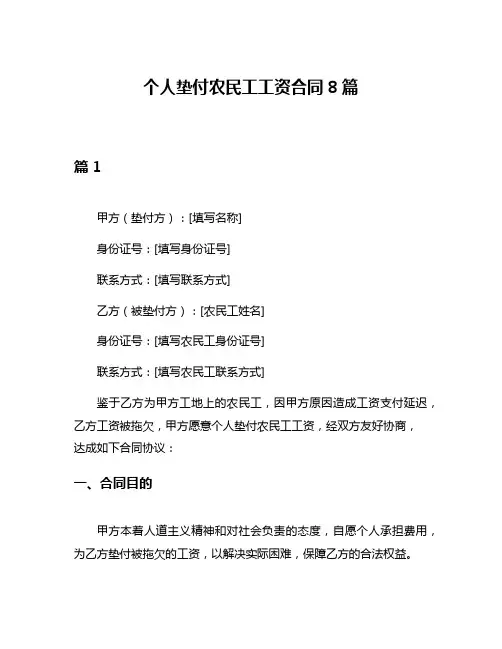 个人垫付农民工工资合同 8 篇

篇 1

甲方（垫付方）：[填写名称]

身份证号：[填写身份证号]

联系方式：[填写联系方式]

乙方（被垫付方）：[农民工姓名]

身份证号：[填写农民工身份证号]

联系方式：[填写农民工联系方式]

鉴于乙方为甲方工地上的农民工，因甲方原因造成工资支付延迟，乙方工资被拖欠，甲方愿意个人垫付农民工工资，经双方友好协商，达成如下合同协议：

一、合同目的

甲方本着人道主义精神和对社会负责的态度，自愿个人承担费用，为乙方垫付被拖欠的工资，以解决实际困难，保障乙方的合法权益。